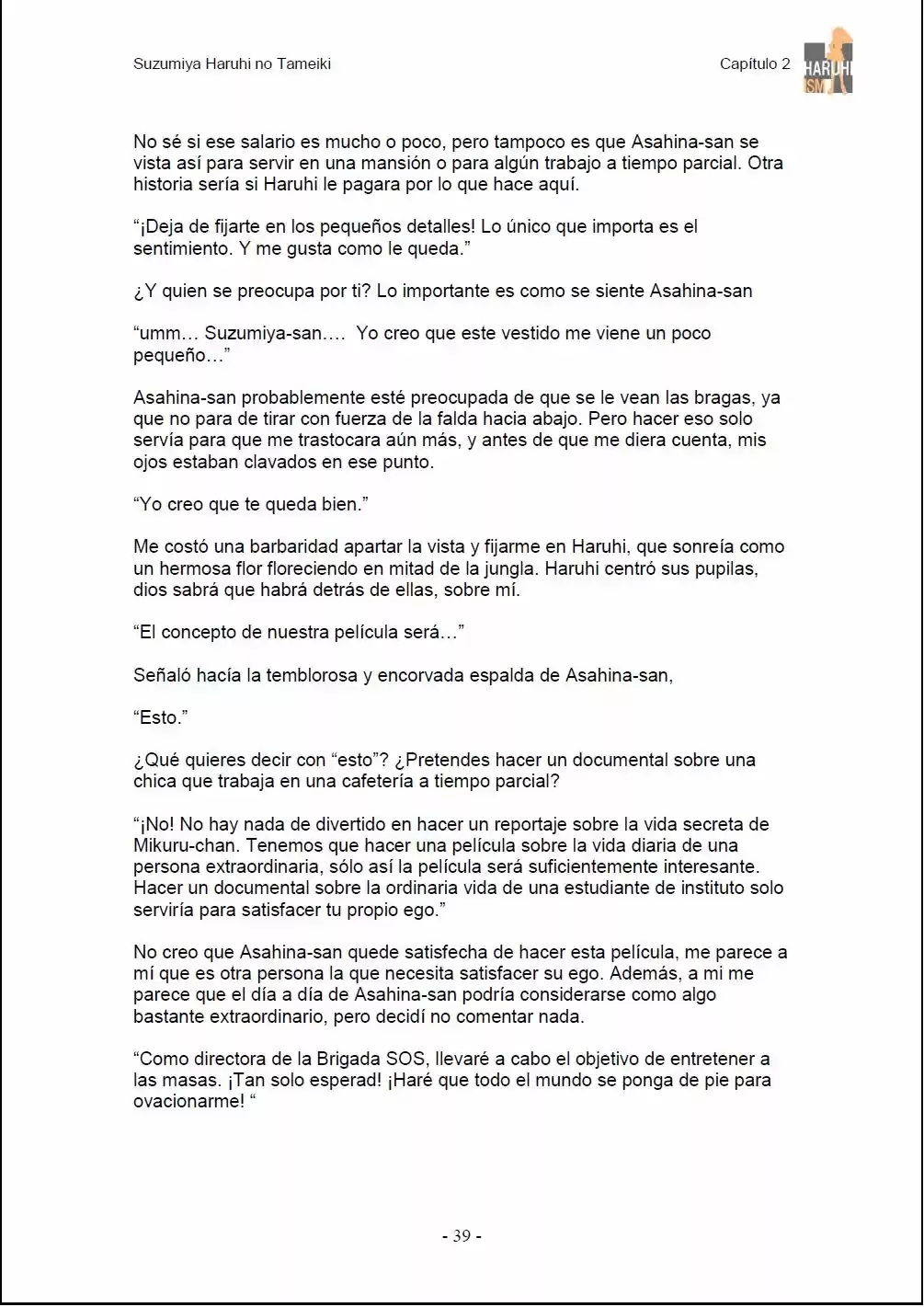 Suzumiya Haruhi no Tameiki

Capítulo 2

HARUHI ISM

No sé si ese salario es mucho o poco, pero tampoco es que Asahina-san se vista así para servir en una mansión o para algún trabajo a tiempo parcial. Otra historia sería si Haruhi le pagara por lo que hace aquí.

"¡Deja de fijarte en los pequeños detalles! Lo único que importa es el sentimiento. Y me gusta como le queda."

¿Y quien se preocupa por ti? Lo importante es como se siente Asahina-san

"umm… Suzumiya-san…. Yo creo que este vestido me viene un poco pequeño…"

Asahina-san probablemente esté preocupada de que se le vean las bragas, ya que no para de tirar con fuerza de la falda hacia abajo. Pero hacer eso solo servía para que me trastocara aún más, y antes de que me diera cuenta, mis ojos estaban clavados en ese punto.

"Yo creo que te queda bien."

Me costó una barbaridad apartar la vista y fijarme en Haruhi, que sonreía como un hermosa flor floreciendo en mitad de la jungla. Haruhi centró sus pupilas, dios sabrá que habrá detrás de ellas, sobre mí.

"El concepto de nuestra película será…"

Señaló hacía la temblorosa y encorvada espalda de Asahina-san,

"Esto."

¿Qué quieres decir con "esto"? ¿Pretendes hacer un documental sobre una chica que trabaja en una cafetería a tiempo parcial?

"¡No! No hay nada de divertido en hacer un reportaje sobre la vida secreta de Mikuru-chan. Tenemos que hacer una película sobre la vida diaria de una persona extraordinaria, sólo así la película será suficientemente interesante. Hacer un documental sobre la ordinaria vida de una estudiante de instituto solo serviría para satisfacer tu propio ego."

No creo que Asahina-san quede satisfecha de hacer esta película, me parece a mí que es otra persona la que necesita satisfacer su ego. Además, a mi me parece que el día a día de Asahina-san podría considerarse como algo bastante extraordinario, pero decidí no comentar nada.

"Como directora de la Brigada SOS, llevaré a cabo el objetivo de entretener a las masas. ¡Tan solo esperad! ¡Haré que todo el mundo se ponga de pie para ovacionarme! "

- 39 -